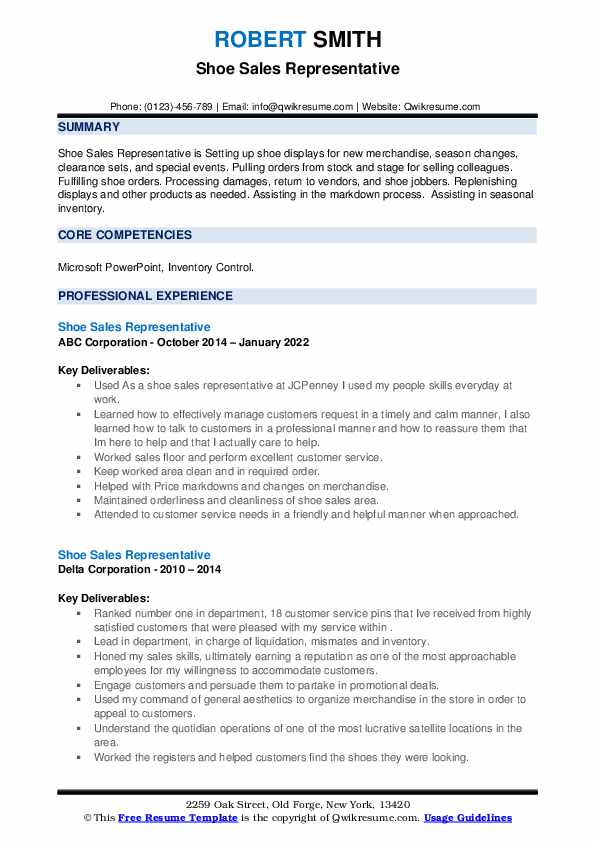 ROBERT SMITH
Shoe Sales Representative

Phone: (0123)-456-789 | Email: info@qwikresume.com | Website: Qwikresume.com

SUMMARY

Shoe Sales Representative is Setting up shoe displays for new merchandise, season changes, clearance sets, and special events. Pulling orders from stock and stage for selling colleagues. Fulfilling shoe orders. Processing damages, return to vendors, and shoe jobbers. Replenishing displays and other products as needed. Assisting in the markdown process. Assisting in seasonal inventory.

CORE COMPETENCIES

Microsoft PowerPoint, Inventory Control.

PROFESSIONAL EXPERIENCE

Shoe Sales Representative
ABC Corporation - October 2014 – January 2022

Key Deliverables:
- Used As a shoe sales representative at JCPenney I used my people skills everyday at work.
- Learned how to effectively manage customers request in a timely and calm manner, I also learned how to talk to customers in a professional manner and how to reassure them that Im here to help and that I actually care to help.
- Worked sales floor and perform excellent customer service.
- Keep worked area clean and in required order.
- Helped with Price markdowns and changes on merchandise.
- Maintained orderliness and cleanliness of shoe sales area.
- Attended to customer service needs in a friendly and helpful manner when approached.

Shoe Sales Representative
Delta Corporation - 2010 – 2014

Key Deliverables:
- Ranked number one in department, 18 customer service pins that Ive received from highly satisfied customers that were pleased with my service within .
- Lead in department, in charge of liquidation, mismates and inventory.
- Honed my sales skills, ultimately earning a reputation as one of the most approachable employees for my willingness to accommodate customers.
- Engage customers and persuade them to partake in promotional deals.
- Used my command of general aesthetics to organize merchandise in the store in order to appeal to customers.
- Understand the quotidian operations of one of the most lucrative satellite locations in the area.
- Worked the registers and helped customers find the shoes they were looking.

2259 Oak Street, Old Forge, New York, 13420
© This Free Resume Template is the copyright of Qwikresume.com. Usage Guidelines